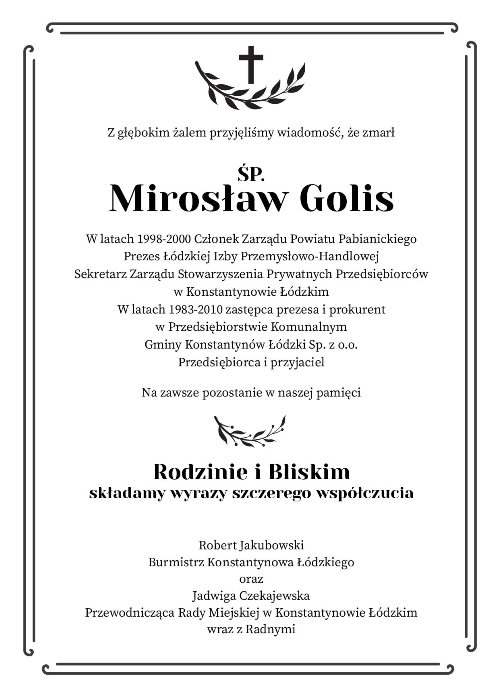 Z głębokim żalem przyjęliśmy wiadomość, że zmarł

ŚP.
Mirosław Golis

W latach 1998-2000 Członek Zarządu Powiatu Pabianickiego
Prezes Łódzkiej Izby Przemysłowo-Handlowej
Sekretarz Zarządu Stowarzyszenia Prywatnych Przedsiębiorców w Konstantynowie Łódzkim
W latach 1983-2010 zastępca prezesa i prokurent w Przedsiębiorstwie Komunalnym Gminy Konstantynów Łódzki Sp. z o.o.
Przedsiębiorca i przyjaciel

Na zawsze pozostanie w naszej pamięci

Rodzinie i Bliskim
składamy wyrazy szczerego współczucia

Robert Jakubowski
Burmistrz Konstantynowa Łódzkiego
oraz
Jadwiga Czekajewska
Przewodnicząca Rady Miejskiej w Konstantynowie Łódzkim
wraz z Radnymi